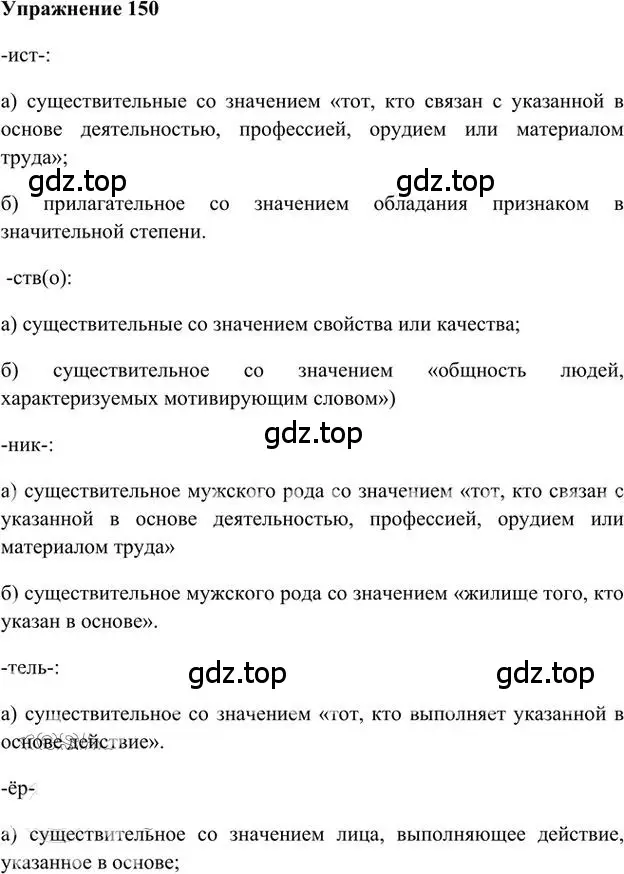 Упражнение 150

-ист-:

а) существительные со значением «тот, кто связан с указанной в основе деятельностью, профессией, орудием или материалом труда»;

gdz.top gdz.top

б) прилагательное со значением обладания признаком в значительной степени.

-ств(о):

а) существительные со значением свойства или качества;

б) существительное со значением «общность людей, характеризуемых мотивирующим словом»)

gdz.top

-ник-:

а) существительное мужского рода со значением «тот, кто связан с указанной в основе деятельностью, профессией, орудием или материалом труда»

б) существительное мужского рода со значением «жилище того, кто указан в основе».

-тель-:

gdz.top gdz.top

а) существительное со значением «тот, кто выполняет указанной в основе действие».

-ёр-

а) существительное со значением лица, выполняющее действие, указанное в основе;